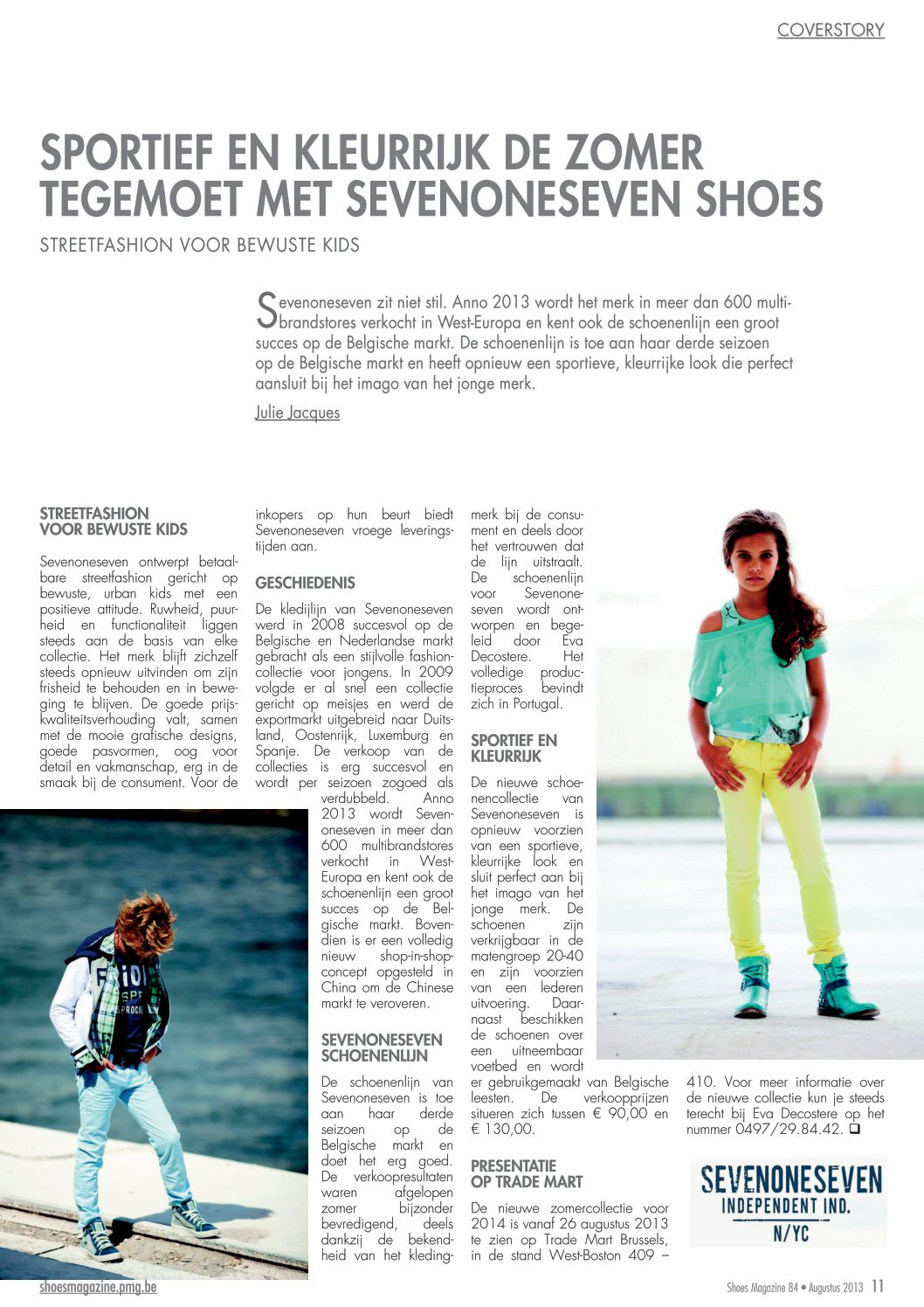 COVERSTORY

SPORTIEF EN KLEURRIJK DE ZOMER TEGEMOET MET SEVENONESEVEN SHOES

STREETFASHION VOOR BEWUSTE KIDS

Sevenoneseven zit niet stil. Anno 2013 wordt het merk in meer dan 600 multibrandstores verkocht in West-Europa en kent ook de schoenenlijn een groot succes op de Belgische markt. De schoenenlijn is toe aan haar derde seizoen op de Belgische markt en heeft opnieuw een sportieve, kleurrijke look die perfect aansluit bij het imago van het jonge merk.

Julie Jacques

STREETFASHION VOOR BEWUSTE KIDS

Sevenoneseven ontwerpt betaalbare streetfashion gericht op bewuste, urban kids met een positieve attitude. Ruwheid, puurheid en functionaliteit liggen steeds aan de basis van elke collectie. Het merk blijft zichzelf steeds opnieuw uitvinden om zijn frisheid te behouden en in beweging te blijven. De goede prijskwaliteitsverhouding valt, samen met de mooie grafische designs, goede pasvormen, oog voor detail en vakmanschap, erg in de smaak bij de consument. Voor de inkopers op hun beurt biedt Sevenoneseven vroege leveringstijden aan.

GESCHIEDENIS

De kledijlijn van Sevenoneseven werd in 2008 succesvol op de Belgische en Nederlandse markt gebracht als een stijlvolle fashioncollectie voor jongens. In 2009 volgde er al snel een collectie gericht op meisjes en werd de exportmarkt uitgebreid naar Duitsland, Oostenrijk, Luxemburg en Spanje. De verkoop van de collecties is erg succesvol en wordt per seizoen zogoed als verdubbeld. Anno 2013 wordt Sevenoneseven in meer dan 600 multibrandstores verkocht in West-Europa en kent ook de schoenenlijn een groot succes op de Belgische markt. Bovendien is er een volledig nieuw shop-in-shopconcept opgesteld in China om de Chinese markt te veroveren.

SEVENONESEVEN SCHOENENLIJN

De schoenenlijn van Sevenoneseven is toe aan haar derde seizoen op de Belgische markt en doet het erg goed. De verkoopresultaten waren afgelopen zomer bijzonder bevredigend, deels dankzij de bekendheid van het kledingmerk bij de consument en deels door het vertrouwen dat de lijn uitstraalt. De schoenenlijn voor Sevenoneseven wordt ontworpen en begeleid door Eva Decostere. Het volledige productieproces bevindt zich in Portugal.

SPORTIEF EN KLEURRIJK

De nieuwe schoenencollectie van Sevenoneseven is opnieuw voorzien van een sportieve, kleurrijke look en sluit perfect aan bij het imago van het jonge merk. De schoenen zijn verkrijgbaar in de matengroep 20-40 en zijn voorzien van een lederen uitvoering. Daarnaast beschikken de schoenen over een uitneembaar voetbed en wordt er gebruikgemaakt van Belgische leesten. De verkoopprijzen situeren zich tussen € 90,00 en € 130,00.

PRESENTATIE OP TRADE MART

De nieuwe zomercollectie voor 2014 is vanaf 26 augustus 2013 te zien op Trade Mart Brussels, in de stand West-Boston 409 – 410. Voor meer informatie over de nieuwe collectie kun je steeds terecht bij Eva Decostere op het nummer 0497/29.84.42. ❑

SEVENONESEVEN
INDEPENDENT IND.
N/YC

shoesmagazine.pmg.be

Shoes Magazine 84 • Augustus 2013 11